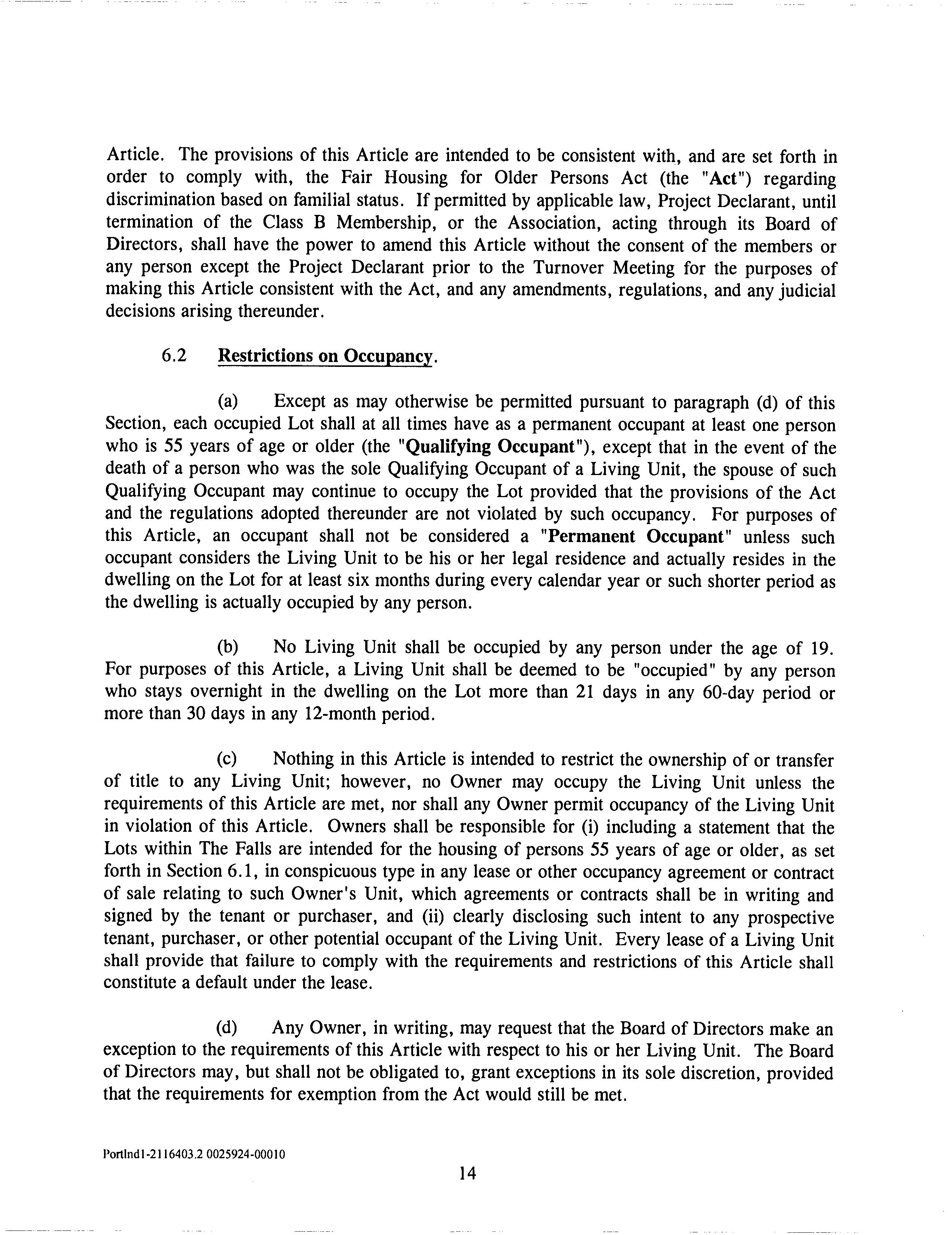 Article. The provisions of this Article are intended to be consistent with, and are set forth in order to comply with, the Fair Housing for Older Persons Act (the "Act") regarding discrimination based on familial status. If permitted by applicable law, Project Declarant, until termination of the Class B Membership, or the Association, acting through its Board of Directors, shall have the power to amend this Article without the consent of the members or any person except the Project Declarant prior to the Turnover Meeting for the purposes of making this Article consistent with the Act, and any amendments, regulations, and any judicial decisions arising thereunder.

6.2 Restrictions on Occupancy.

(a) Except as may otherwise be permitted pursuant to paragraph (d) of this Section, each occupied Lot shall at all times have as a permanent occupant at least one person who is 55 years of age or older (the "Qualifying Occupant"), except that in the event of the death of a person who was the sole Qualifying Occupant of a Living Unit, the spouse of such Qualifying Occupant may continue to occupy the Lot provided that the provisions of the Act and the regulations adopted thereunder are not violated by such occupancy. For purposes of this Article, an occupant shall not be considered a "Permanent Occupant" unless such occupant considers the Living Unit to be his or her legal residence and actually resides in the dwelling on the Lot for at least six months during every calendar year or such shorter period as the dwelling is actually occupied by any person.

(b) No Living Unit shall be occupied by any person under the age of 19. For purposes of this Article, a Living Unit shall be deemed to be "occupied" by any person who stays overnight in the dwelling on the Lot more than 21 days in any 60-day period or more than 30 days in any 12-month period.

(c) Nothing in this Article is intended to restrict the ownership of or transfer of title to any Living Unit; however, no Owner may occupy the Living Unit unless the requirements of this Article are met, nor shall any Owner permit occupancy of the Living Unit in violation of this Article. Owners shall be responsible for (i) including a statement that the Lots within The Falls are intended for the housing of persons 55 years of age or older, as set forth in Section 6.1, in conspicuous type in any lease or other occupancy agreement or contract of sale relating to such Owner's Unit, which agreements or contracts shall be in writing and signed by the tenant or purchaser, and (ii) clearly disclosing such intent to any prospective tenant, purchaser, or other potential occupant of the Living Unit. Every lease of a Living Unit shall provide that failure to comply with the requirements and restrictions of this Article shall constitute a default under the lease.

(d) Any Owner, in writing, may request that the Board of Directors make an exception to the requirements of this Article with respect to his or her Living Unit. The Board of Directors may, but shall not be obligated to, grant exceptions in its sole discretion, provided that the requirements for exemption from the Act would still be met.

Portlnd1-2116403.2 0025924-00010

14